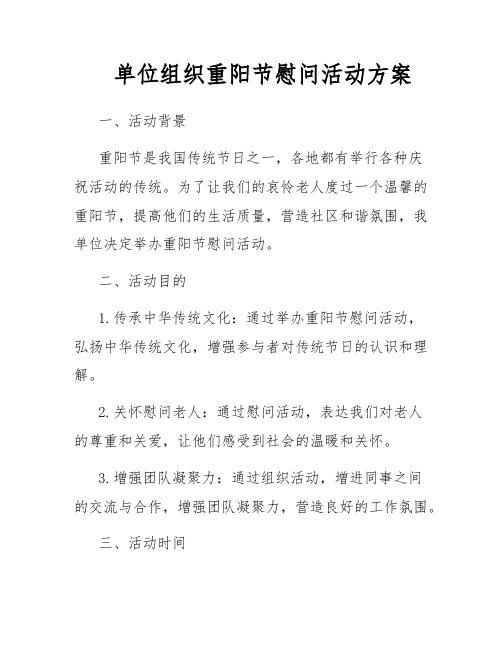 单位组织重阳节慰问活动方案

一、活动背景

重阳节是我国传统节日之一，各地都有举行各种庆祝活动的传统。为了让我们的哀怜老人度过一个温馨的重阳节，提高他们的生活质量，营造社区和谐氛围，我单位决定举办重阳节慰问活动。

二、活动目的

1. 传承中华传统文化：通过举办重阳节慰问活动，弘扬中华传统文化，增强参与者对传统节日的认识和理解。

2. 关怀慰问老人：通过慰问活动，表达我们对老人的尊重和关爱，让他们感受到社会的温暖和关怀。

3. 增强团队凝聚力：通过组织活动，增进同事之间的交流与合作，增强团队凝聚力，营造良好的工作氛围。

三、活动时间